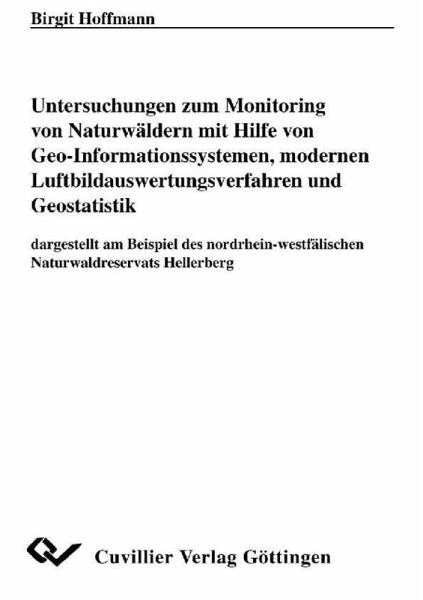 Birgit Hoffmann

Untersuchungen zum Monitoring von Naturwäldern mit Hilfe von Geo-Informationssystemen, modernen Luftbildauswertungsverfahren und Geostatistik

dargestellt am Beispiel des nordrhein-westfälischen Naturwaldreservats Hellerberg

Cuvillier Verlag Göttingen